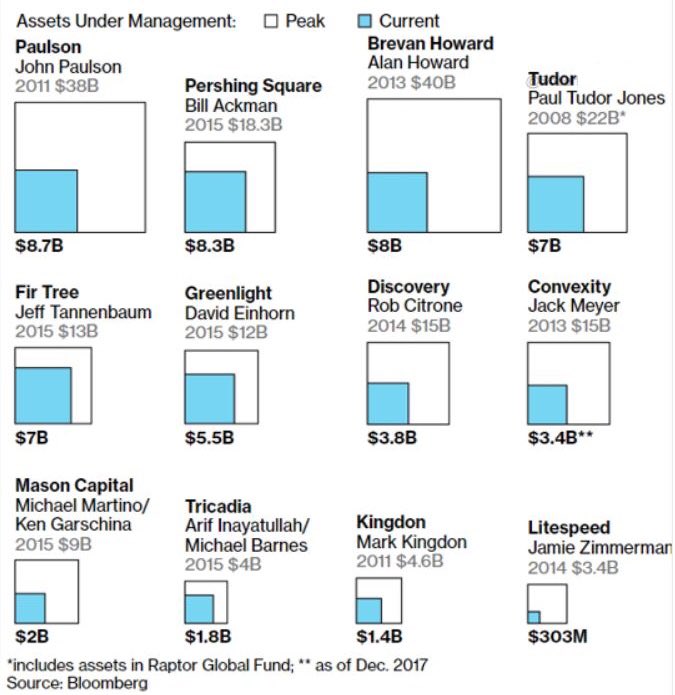 Assets Under Management: Peak Current

Paulson
John Paulson
2011 $38B
$8.7B

Pershing Square
Bill Ackman
2015 $18.3B
$8.3B

Brevan Howard
Alan Howard
2013 $40B
$8B

Tudor
Paul Tudor Jones
2008 $22B*
$7B

Fir Tree
Jeff Tannenbaum
2015 $13B
$7B

Greenlight
David Einhorn
2015 $12B
$5.5B

Discovery
Rob Citrone
2014 $15B
$3.8B

Convexity
Jack Meyer
2013 $15B
$3.4B**

Mason Capital
Michael Martino/
Ken Garschina
2015 $9B
$2B

Tricadia
Arif Inayatullah/
Michael Barnes
2015 $4B
$1.8B

Kingdon
Mark Kingdon
2011 $4.6B
$1.4B

Litespeed
Jamie Zimmerman
2014 $3.4B
$303M

*includes assets in Raptor Global Fund; ** as of Dec. 2017
Source: Bloomberg